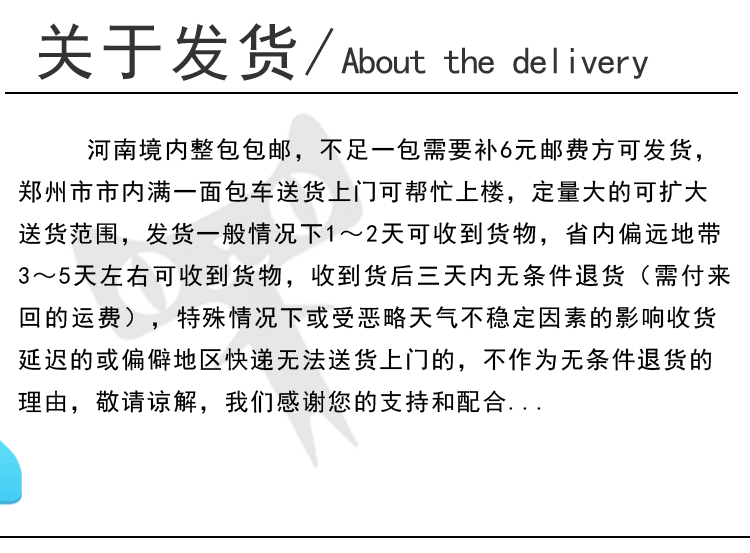 关于发货/About the delivery

河南境内整包包邮，不足一包需要补6元邮费方可发货，郑州市市内满一面包车送货上门可帮忙上楼，定量大的可扩大送货范围，发货一般情况下1～2天可收到货物，省内偏远地带3～5天左右可收到货物，收到货后三天内无条件退货（需付来回的运费），特殊情况下或受恶略天气不稳定因素的影响收货延迟的或偏僻地区快递无法送货上门的，不作为无条件退货的理由，敬请谅解，我们感谢您的支持和配合...